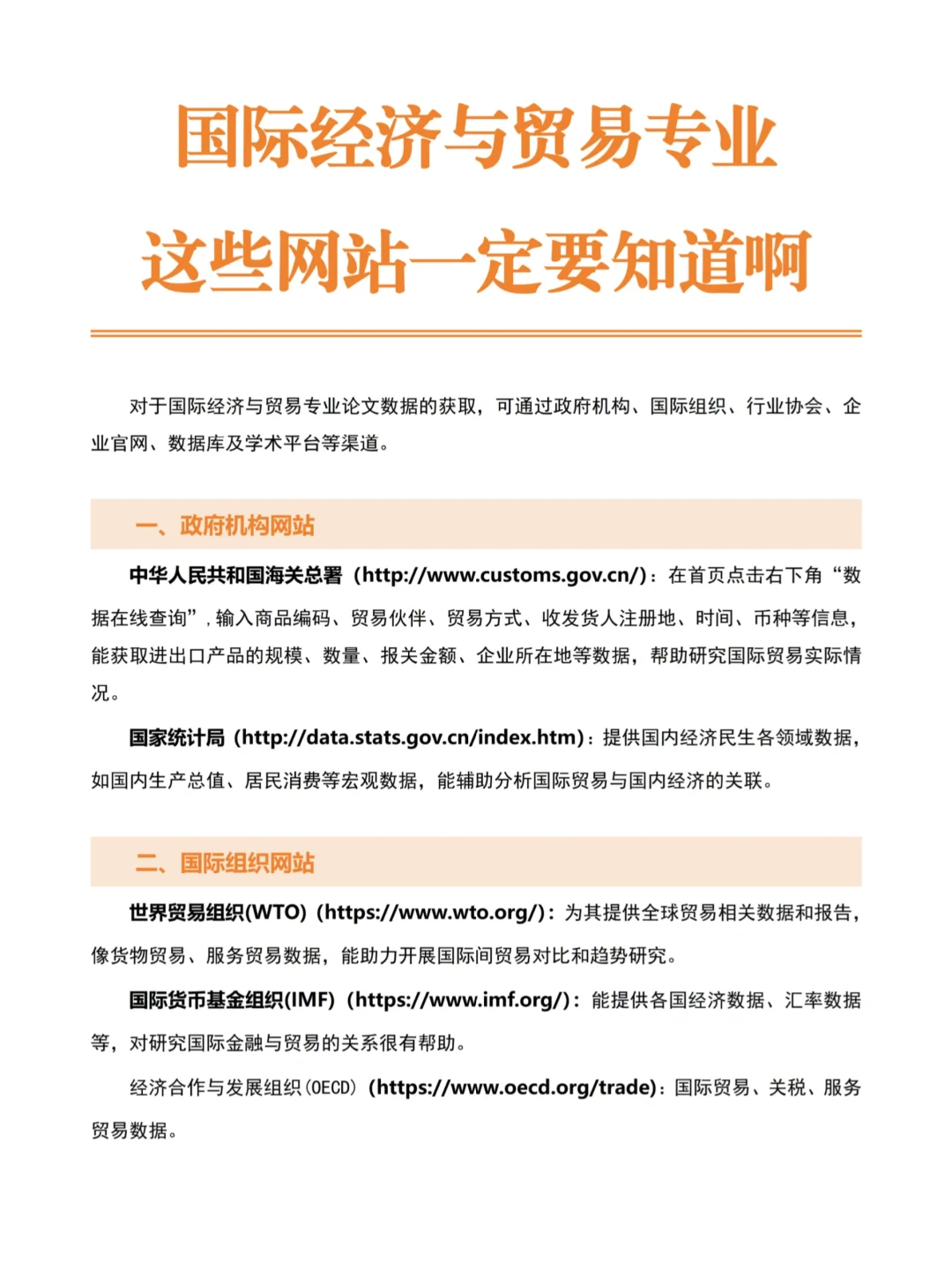 国际经济与贸易专业
这些网站一定要知道啊

对于国际经济与贸易专业论文数据的获取，可通过政府机构、国际组织、行业协会、企业官网、数据库及学术平台等渠道。

一、政府机构网站

中华人民共和国海关总署（http://www.customs.gov.cn/）：在首页点击右下角“数据在线查询”，输入商品编码、贸易伙伴、贸易方式、收发货人注册地、时间、币种等信息，能获取进出口产品的规模、数量、报关金额、企业所在地等数据，帮助研究国际贸易实际情况。

国家统计局（http://data.stats.gov.cn/index.htm）：提供国内经济民生各领域数据，如国内生产总值、居民消费等宏观数据，能辅助分析国际贸易与国内经济的关联。

二、国际组织网站

世界贸易组织(WTO)（https://www.wto.org/）：为其提供全球贸易相关数据和报告，像货物贸易、服务贸易数据，能助力开展国际间贸易对比和趋势研究。

国际货币基金组织(IMF)（https://www.imf.org/）：能提供各国经济数据、汇率数据等，对研究国际金融与贸易的关系很有帮助。

经济合作与发展组织（OECD）（https://www.oecd.org/trade）：国际贸易、关税、服务贸易数据。